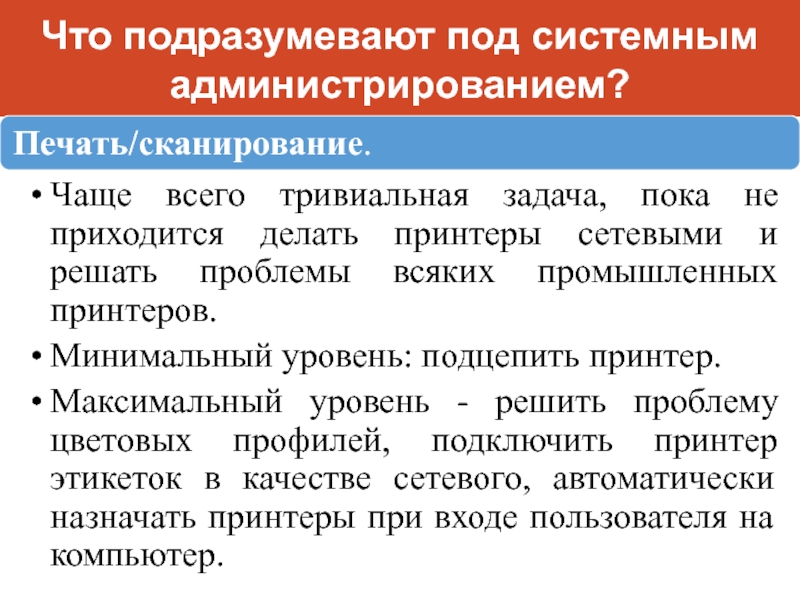 Что подразумевают под системным администрированием?

Печать/сканирование.

• Чаще всего тривиальная задача, пока не приходится делать принтеры сетевыми и решать проблемы всяких промышленных принтеров.

• Минимальный уровень: подцепить принтер.

• Максимальный уровень - решить проблему цветовых профилей, подключить принтер этикеток в качестве сетевого, автоматически назначать принтеры при входе пользователя на компьютер.